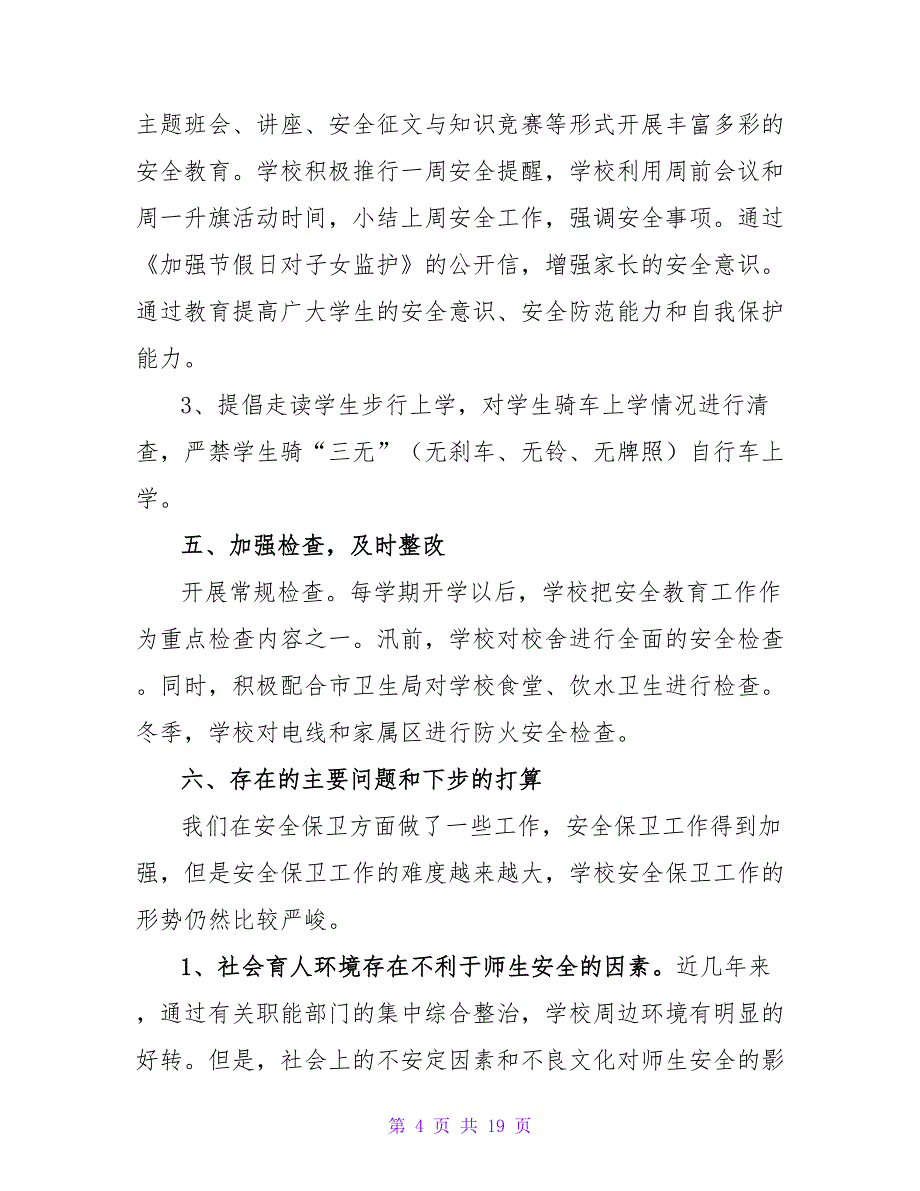 主题班会、讲座、安全征文与知识竞赛等形式开展丰富多彩的安全教育。学校积极推行一周安全提醒，学校利用周前会议和周一升旗活动时间，小结上周安全工作，强调安全事项。通过《加强节假日对子女监护》的公开信，增强家长的安全意识。通过教育提高广大学生的安全意识、安全防范能力和自我保护能力。

3、提倡走读学生步行上学，对学生骑车上学情况进行清查，严禁学生骑“三无”（无刹车、无铃、无牌照）自行车上学。

五、加强检查，及时整改

开展常规检查。每学期开学以后，学校把安全教育工作作为重点检查内容之一。汛前，学校对校舍进行全面的安全检查。同时，积极配合市卫生局对学校食堂、饮水卫生进行检查。冬季，学校对电线和家属区进行防火安全检查。

六、存在的主要问题和下步的打算

我们在安全保卫方面做了一些工作，安全保卫工作得到加强，但是安全保卫工作的难度越来越大，学校安全保卫工作的形势仍然比较严峻。

1、社会育人环境存在不利于师生安全的因素。近几年来，通过有关职能部门的集中综合整治，学校周边环境有明显的好转。但是，社会上的不安定因素和不良文化对师生安全的影

第 4 页 共 19 页